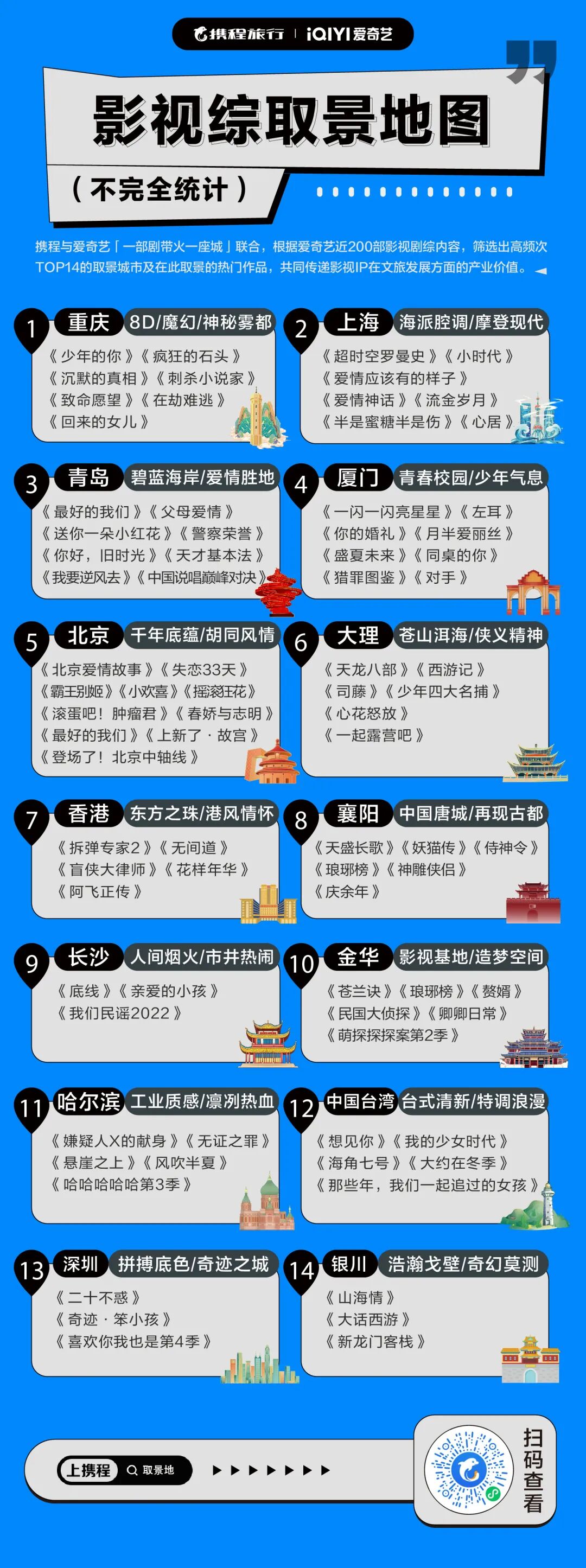 携程旅行 | iQIYI爱奇艺

影视综取景地图

（不完全统计）

携程与爱奇艺「一部剧带火一座城」联合，根据爱奇艺近200部影视剧综内容，筛选出高频次TOP14的取景城市及在此取景的热门作品，共同传递影视IP在文旅发展方面的产业价值。

1 重庆 8D/魔幻/神秘雾都
《少年的你》《疯狂的石头》
《沉默的真相》《刺杀小说家》
《致命愿望》《在劫难逃》
《回来的女儿》

2 上海 海派腔调/摩登现代
《超时空罗曼史》《小时代》
《爱情应该有的样子》
《爱情神话》《流金岁月》
《半是蜜糖半是伤》《心居》

3 青岛 碧蓝海岸/爱情胜地
《最好的我们》《父母爱情》
《送你一朵小红花》《警察荣誉》
《你好，旧时光》《天才基本法》
《我要逆风去》《中国说唱巅峰对决》

4 厦门 青春校园/少年气息
《一闪一闪亮星星》《左耳》
《你的婚礼》《月半爱丽丝》
《盛夏未来》《同桌的你》
《猎罪图鉴》《对手》

5 北京 千年底蕴/胡同风情
《北京爱情故事》《失恋33天》
《霸王别姬》《小欢喜》《摇滚狂花》
《滚蛋吧！肿瘤君》《春娇与志明》
《最好的我们》《上新了·故宫》
《登场了！北京中轴线》

6 大理 苍山洱海/侠义精神
《天龙八部》《西游记》
《司藤》《少年四大名捕》
《心花怒放》
《一起露营吧》

7 香港 东方之珠/港风情怀
《拆弹专家2》《无间道》
《盲侠大律师》《花样年华》
《阿飞正传》

8 襄阳 中国唐城/再现古都
《天盛长歌》《妖猫传》《侍神令》
《琅琊榜》《神雕侠侣》
《庆余年》

9 长沙 人间烟火/市井热闹
《底线》《亲爱的小孩》
《我们民谣2022》

10 金华 影视基地/造梦空间
《苍兰诀》《琅琊榜》《赘婿》
《民国大侦探》《卿卿日常》
《萌探探探案第2季》

11 哈尔滨 工业质感/凛冽热血
《嫌疑人X的献身》《无证之罪》
《悬崖之上》《风吹半夏》
《哈哈哈哈哈第3季》

12 中国台湾 台式清新/特调浪漫
《想见你》《我的少女时代》
《海角七号》《大约在冬季》
《那些年，我们一起追过的女孩》

13 深圳 拼搏底色/奇迹之城
《二十不惑》
《奇迹·笨小孩》
《喜欢你我也是第4季》

14 银川 浩瀚戈壁/奇幻莫测
《山海情》
《大话西游》
《新龙门客栈》

上携程 取景地

扫码查看